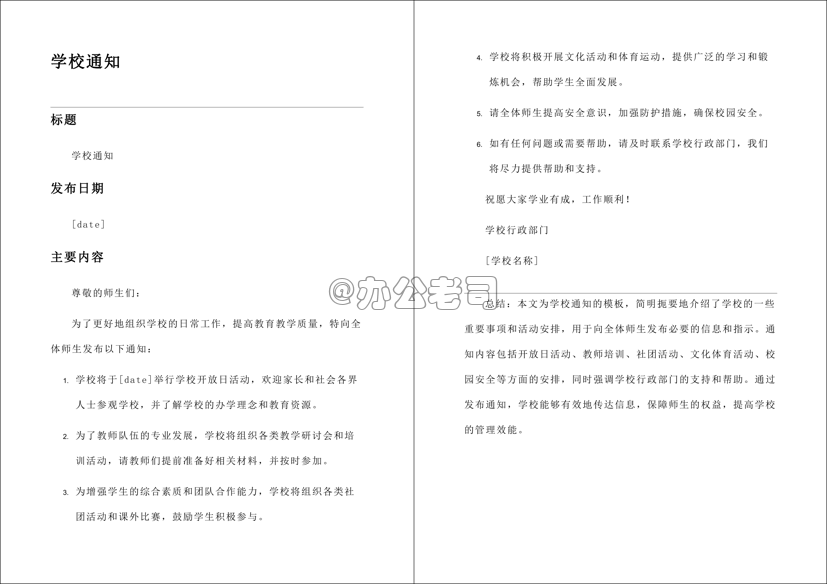 学校通知

标题

学校通知

发布日期

[date]

主要内容

尊敬的师生们：

为了更好地组织学校的日常工作，提高教育教学质量，特向全体师生发布以下通知：

1. 学校将于[date]举行学校开放日活动，欢迎家长和社会各界人士参观学校，并了解学校的办学理念和教育资源。

2. 为了教师队伍的专业发展，学校将组织各类教学研讨会和培训活动，请教师们提前准备好相关材料，并按时参加。

3. 为增强学生的综合素质和团队合作能力，学校将组织各类社团活动和课外比赛，鼓励学生积极参与。

4. 学校将积极开展文化活动和体育运动，提供广泛的学习和锻炼机会，帮助学生全面发展。

5. 请全体师生提高安全意识，加强防护措施，确保校园安全。

6. 如有任何问题或需要帮助，请及时联系学校行政部门，我们将尽力提供帮助和支持。

祝愿大家学业有成，工作顺利！

学校行政部门

[学校名称]

@办公老司

总结：本文为学校通知的模板，简明扼要地介绍了学校的一些重要事项和活动安排，用于向全体师生发布必要的信息和指示。通知内容包括开放日活动、教师培训、社团活动、文化体育活动、校园安全等方面的安排，同时强调学校行政部门的支持和帮助。通过发布通知，学校能够有效地传达信息，保障师生的权益，提高学校的管理效能。